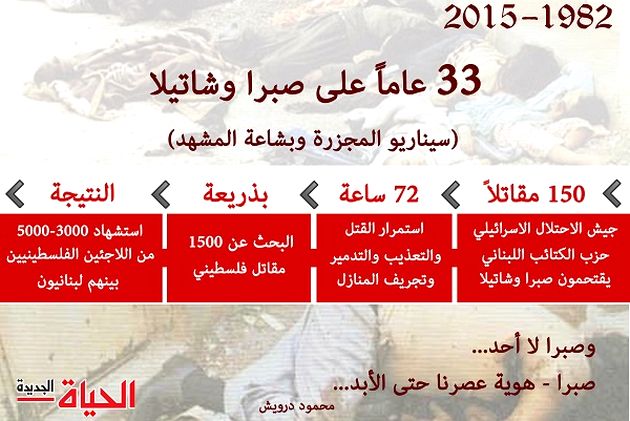 2015-1982

33 عاماً على صبرا وشاتيلا

(سيناريو المجزرة وبشاعة المشهد)

150 مقاتلاً

جيش الاحتلال الاسرائيلي حزب الكتائب اللبناني يقتحمون صبرا وشاتيلا

72 ساعة

استمرار القتل والتعذيب والتدمير وتجريف المنازل

بذريعة

البحث عن 1500 مقاتل فلسطيني

النتيجة

استشهاد 3000-5000 من اللاجئين الفلسطينيين بينهم لبنانيون

وصبرا لا أحد...
صبرا - هوية عصرنا حتى الأبد...
محمود درويش

الحياة الجديدة